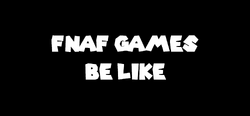 FNAF GAMES
BE LIKE